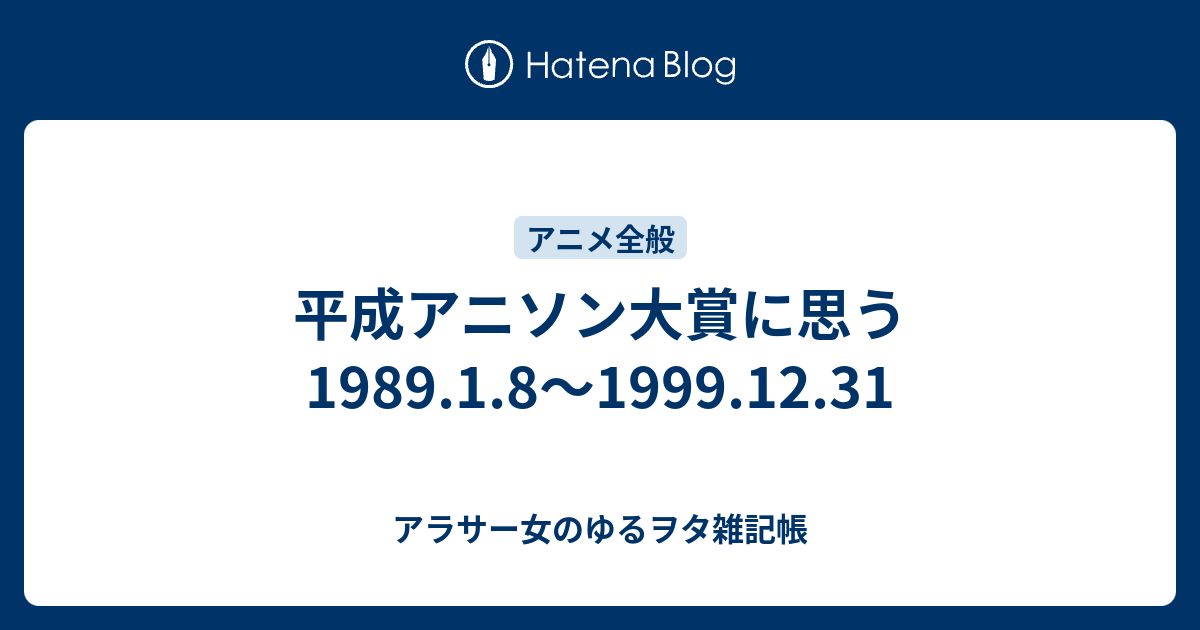 Hatena Blog

アニメ全般

平成アニソン大賞に思う 1989.1.8〜1999.12.31

アラサー女のゆるヲタ雑記帳